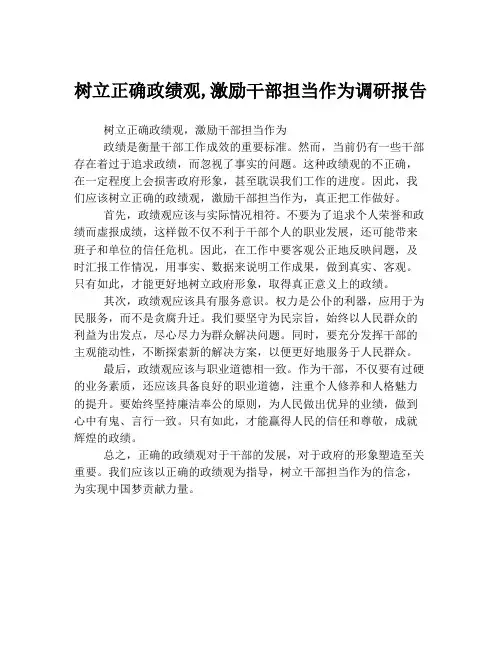 树立正确政绩观,激励干部担当作为调研报告

树立正确政绩观，激励干部担当作为

政绩是衡量干部工作成效的重要标准。然而，当前仍有一些干部存在着过于追求政绩，而忽视了事实的问题。这种政绩观的不正确，在一定程度上会损害政府形象，甚至耽误我们工作的进度。因此，我们应该树立正确的政绩观，激励干部担当作为，真正把工作做好。

首先，政绩观应该与实际情况相符。不要为了追求个人荣誉和政绩而虚报成绩，这样做不仅不利于干部个人的职业发展，还可能带来班子和单位的信任危机。因此，在工作中要客观公正地反映问题，及时汇报工作情况，用事实、数据来说明工作成果，做到真实、客观。只有如此，才能更好地树立政府形象，取得真正意义上的政绩。

其次，政绩观应该具有服务意识。权力是公仆的利器，应用于为民服务，而不是贪腐升迁。我们要坚守为民宗旨，始终以人民群众的利益为出发点，尽心尽力为群众解决问题。同时，要充分发挥干部的主观能动性，不断探索新的解决方案，以便更好地服务于人民群众。

最后，政绩观应该与职业道德相一致。作为干部，不仅要有过硬的业务素质，还应该具备良好的职业道德，注重个人修养和人格魅力的提升。要始终坚持廉洁奉公的原则，为人民做出优异的业绩，做到心中有鬼、言行一致。只有如此，才能赢得人民的信任和尊敬，成就辉煌的政绩。

总之，正确的政绩观对于干部的发展，对于政府的形象塑造至关重要。我们应该以正确的政绩观为指导，树立干部担当作为的信念，为实现中国梦贡献力量。